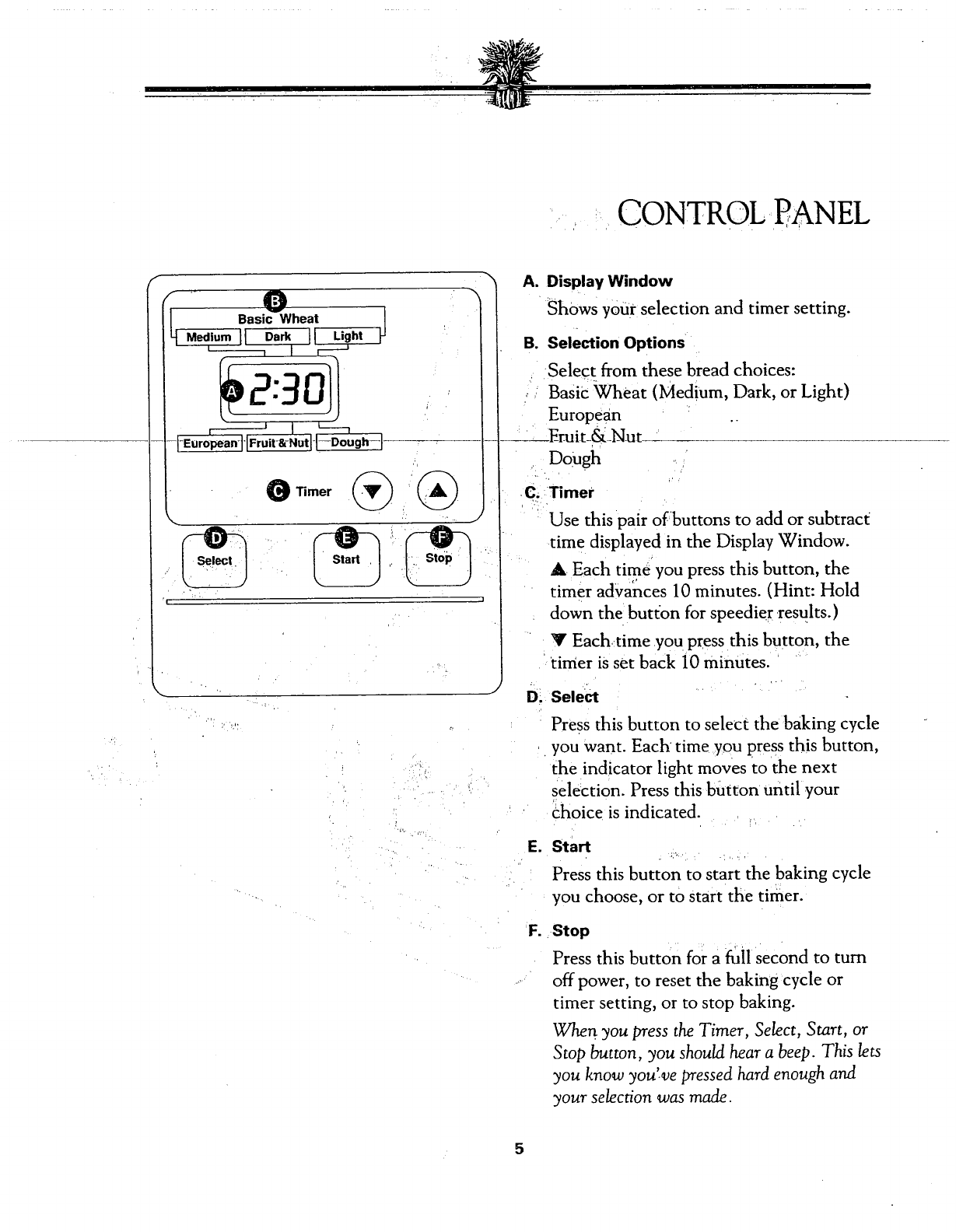 CONTROL PANEL

B
Basic Wheat
Medium Dark Light
A 2:30
European Fruit & Nut Dough
C Timer ▼ ▲
D Select
E Start
F Stop

A. Display Window

Shows your selection and timer setting.

B. Selection Options

Select from these bread choices:
Basic Wheat (Medium, Dark, or Light)
European
Fruit & Nut
Dough

C. Timer

Use this pair of buttons to add or subtract time displayed in the Display Window.

▲ Each time you press this button, the timer advances 10 minutes. (Hint: Hold down the button for speedier results.)

▼ Each time you press this button, the timer is set back 10 minutes.

D. Select

Press this button to select the baking cycle you want. Each time you press this button, the indicator light moves to the next selection. Press this button until your choice is indicated.

E. Start

Press this button to start the baking cycle you choose, or to start the timer.

F. Stop

Press this button for a full second to turn off power, to reset the baking cycle or timer setting, or to stop baking.

When you press the Timer, Select, Start, or Stop button, you should hear a beep. This lets you know you've pressed hard enough and your selection was made.

5